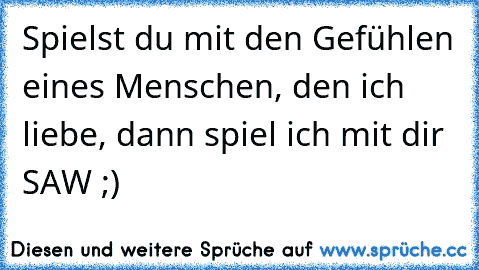 Spielst du mit den Gefühlen eines Menschen, den ich liebe, dann spiel ich mit dir SAW ;)

Diesen und weitere Sprüche auf www.sprüche.cc